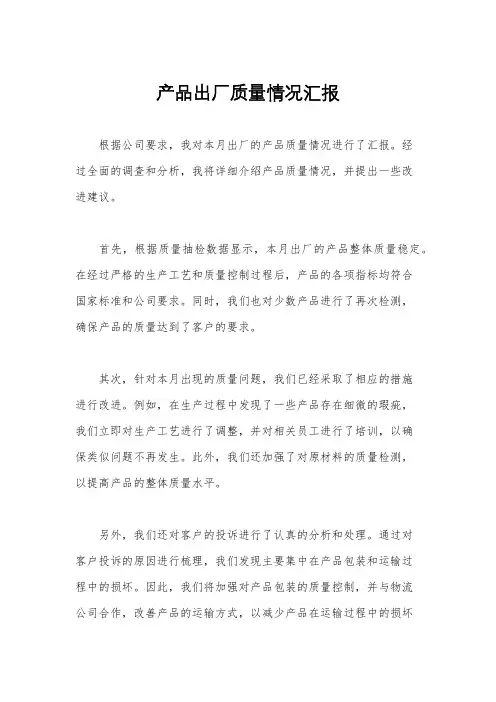 产品出厂质量情况汇报

根据公司要求，我对本月出厂的产品质量情况进行了汇报。经过全面的调查和分析，我将详细介绍产品质量情况，并提出一些改进建议。

首先，根据质量抽检数据显示，本月出厂的产品整体质量稳定。在经过严格的生产工艺和质量控制过程后，产品的各项指标均符合国家标准和公司要求。同时，我们也对少数产品进行了再次检测，确保产品的质量达到了客户的要求。

其次，针对本月出现的质量问题，我们已经采取了相应的措施进行改进。例如，在生产过程中发现了一些产品存在细微的瑕疵，我们立即对生产工艺进行了调整，并对相关员工进行了培训，以确保类似问题不再发生。此外，我们还加强了对原材料的质量检测，以提高产品的整体质量水平。

另外，我们还对客户的投诉进行了认真的分析和处理。通过对客户投诉的原因进行梳理，我们发现主要集中在产品包装和运输过程中的损坏。因此，我们将加强对产品包装的质量控制，并与物流公司合作，改善产品的运输方式，以减少产品在运输过程中的损坏